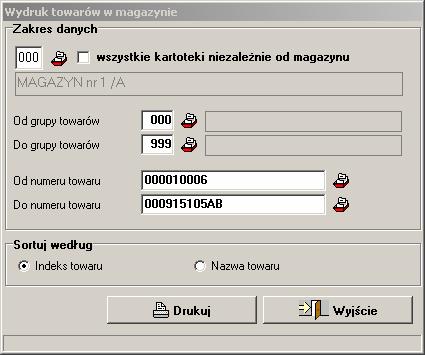 Wydruk towarów w magazynie

Zakres danych

000 wszystkie kartoteki niezależnie od magazynu

MAGAZYN nr 1 /A

Od grupy towarów 000

Do grupy towarów 999

Od numeru towaru 000010006

Do numeru towaru 000915105AB

Sortuj według

Indeks towaru

Nazwa towaru

Drukuj

Wyjście